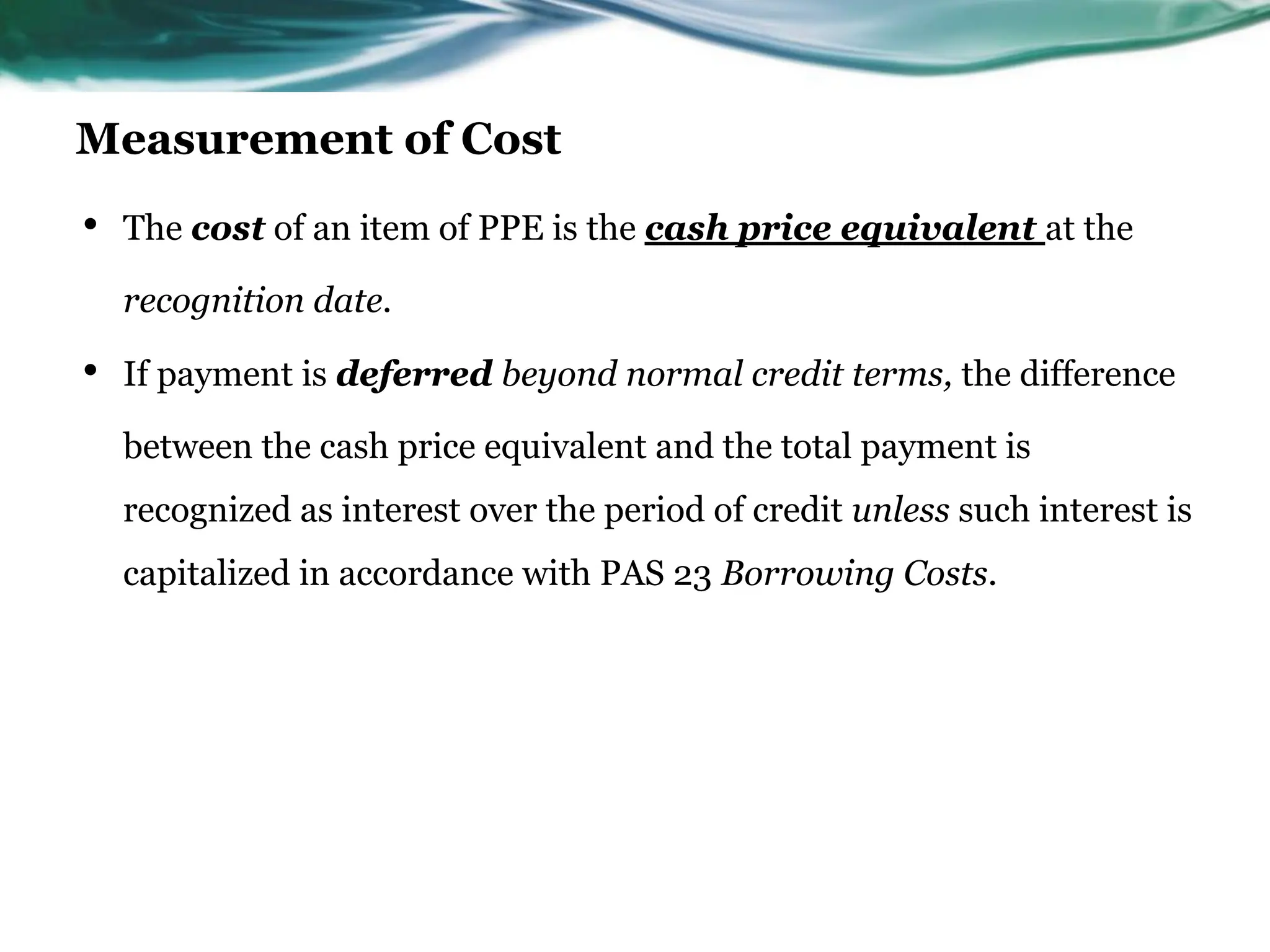 Measurement of Cost

• The cost of an item of PPE is the cash price equivalent at the recognition date.

• If payment is deferred beyond normal credit terms, the difference between the cash price equivalent and the total payment is recognized as interest over the period of credit unless such interest is capitalized in accordance with PAS 23 Borrowing Costs.